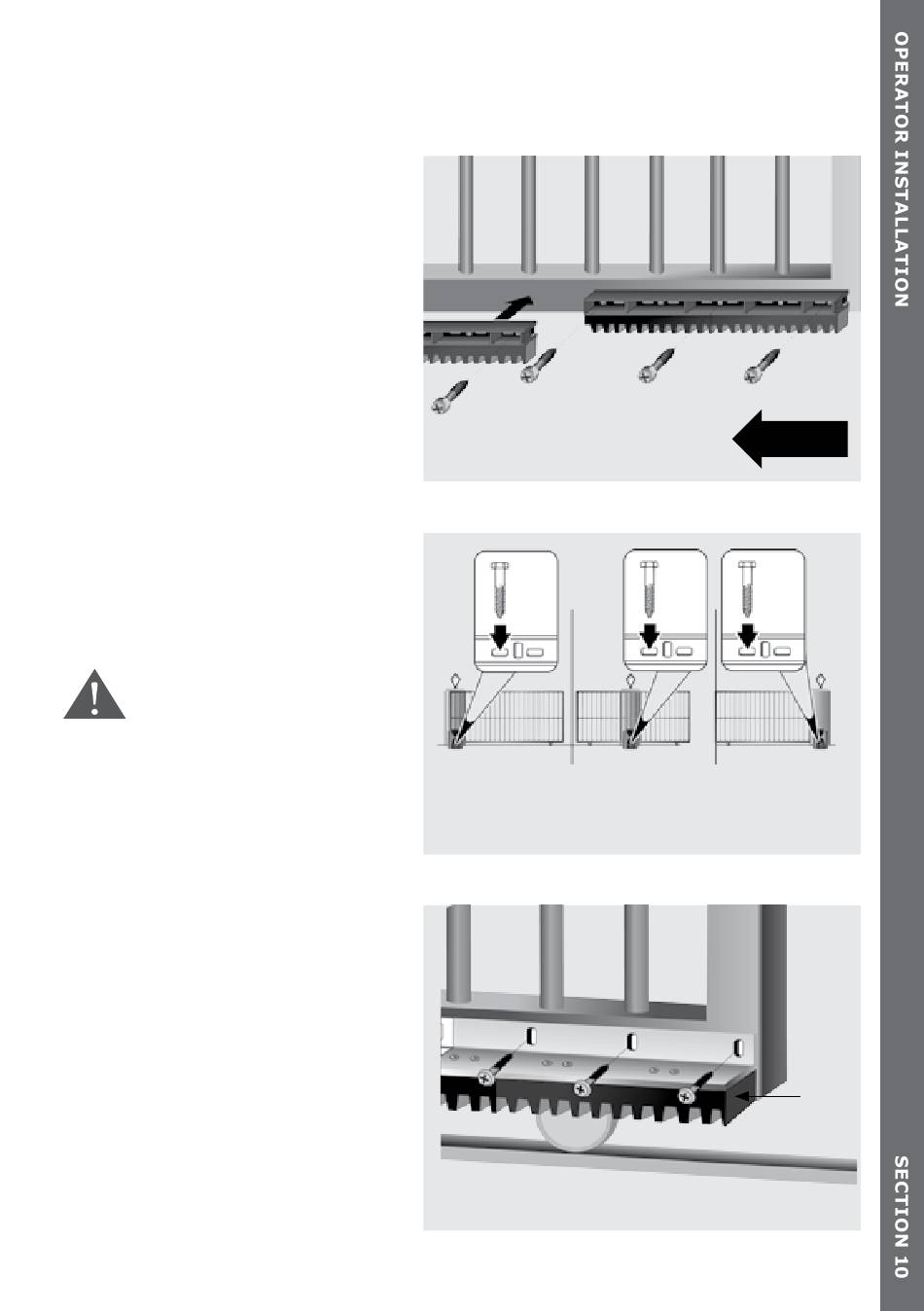 OPERATOR INSTALLATION

SECTION 10